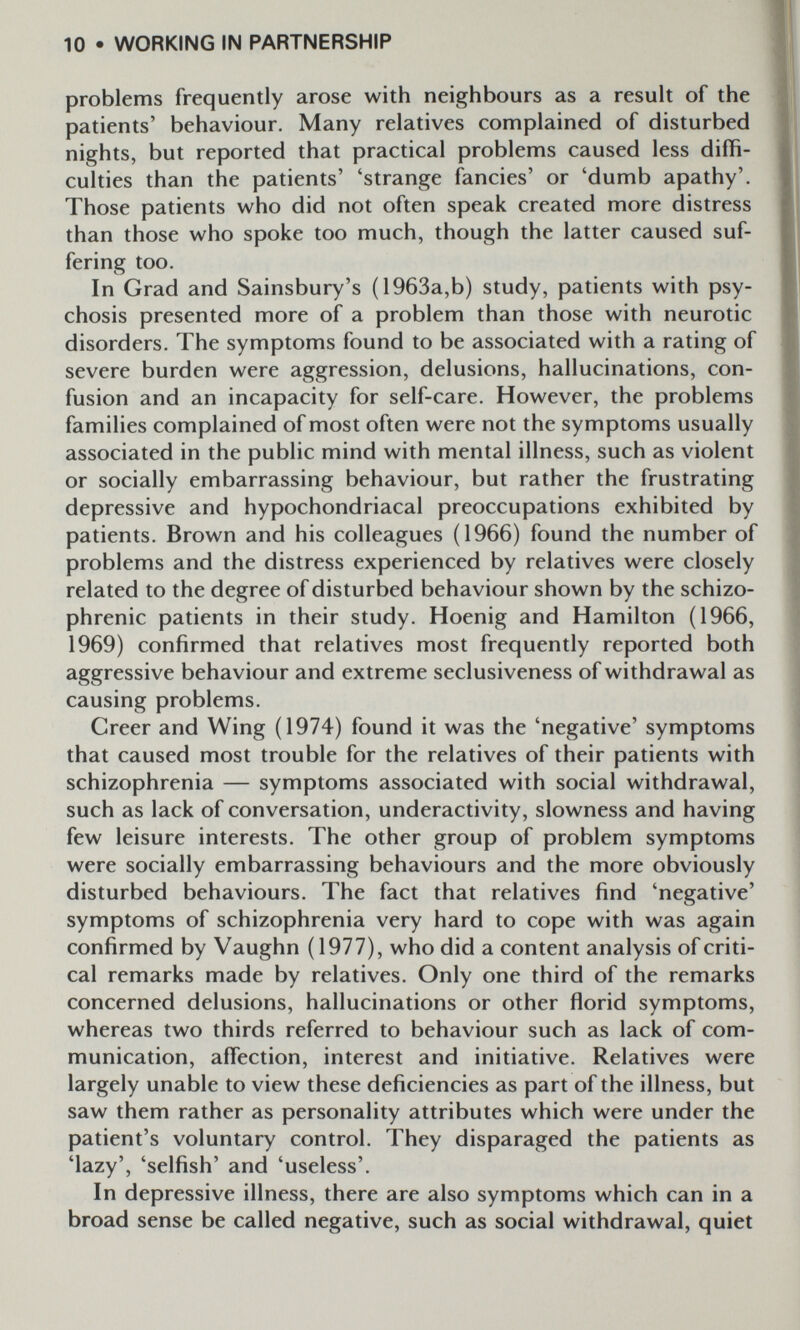 10 • WORKING IN PARTNERSHIP

problems frequently arose with neighbours as a result of the patients' behaviour. Many relatives complained of disturbed nights, but reported that practical problems caused less difficulties than the patients' 'strange fancies' or 'dumb apathy'. Those patients who did not often speak created more distress than those who spoke too much, though the latter caused suffering too.

In Grad and Sainsbury's (1963a,b) study, patients with psychosis presented more of a problem than those with neurotic disorders. The symptoms found to be associated with a rating of severe burden were aggression, delusions, hallucinations, confusion and an incapacity for self-care. However, the problems families complained of most often were not the symptoms usually associated in the public mind with mental illness, such as violent or socially embarrassing behaviour, but rather the frustrating depressive and hypochondriacal preoccupations exhibited by patients. Brown and his colleagues (1966) found the number of problems and the distress experienced by relatives were closely related to the degree of disturbed behaviour shown by the schizophrenic patients in their study. Hoenig and Hamilton (1966, 1969) confirmed that relatives most frequently reported both aggressive behaviour and extreme seclusiveness of withdrawal as causing problems.

Creer and Wing (1974) found it was the 'negative' symptoms that caused most trouble for the relatives of their patients with schizophrenia — symptoms associated with social withdrawal, such as lack of conversation, underactivity, slowness and having few leisure interests. The other group of problem symptoms were socially embarrassing behaviours and the more obviously disturbed behaviours. The fact that relatives find 'negative' symptoms of schizophrenia very hard to cope with was again confirmed by Vaughn (1977), who did a content analysis of critical remarks made by relatives. Only one third of the remarks concerned delusions, hallucinations or other florid symptoms, whereas two thirds referred to behaviour such as lack of communication, affection, interest and initiative. Relatives were largely unable to view these deficiencies as part of the illness, but saw them rather as personality attributes which were under the patient's voluntary control. They disparaged the patients as 'lazy', 'selfish' and 'useless'.

In depressive illness, there are also symptoms which can in a broad sense be called negative, such as social withdrawal, quiet